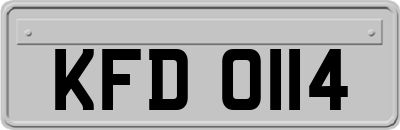 KFD 0114